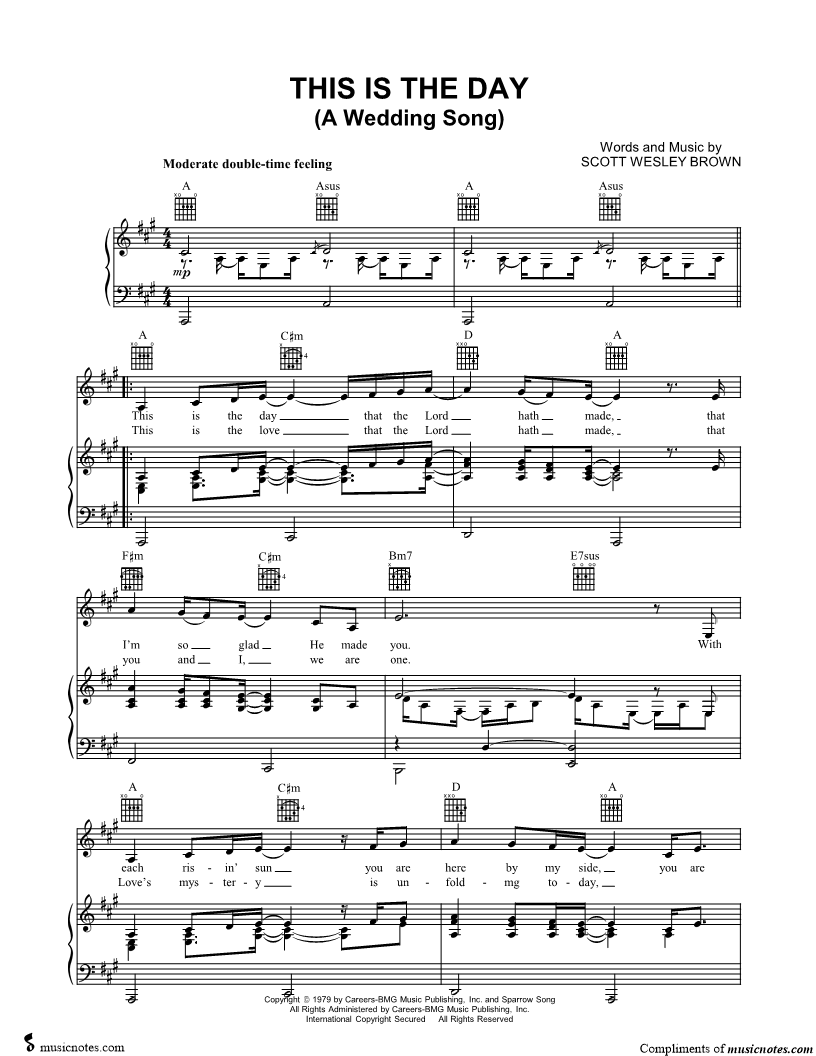 THIS IS THE DAY
(A Wedding Song)

Words and Music by
SCOTT WESLEY BROWN

Moderate double-time feeling

A Asus A Asus

mp

A C♯m D A

This is the day ____ that the Lord ____ hath ____ made, ____ that
This is the love ____ that the Lord ____ hath ____ made, ____ that

F♯m C♯m Bm7 E7sus

I'm so ____ glad ____ He made you. With
you and ____ I, ____ we are one.

A C♯m D A

each ris - in' sun ____ you are here by my side, ____ you are
Love's mys - ter - y ____ is un - fold - mg to - day, ____

Copyright © 1979 by Careers-BMG Music Publishing, Inc. and Sparrow Song
All Rights Administered by Careers-BMG Music Publishing, Inc.
International Copyright Secured All Rights Reserved

musicnotes.com

Compliments of musicnotes.com